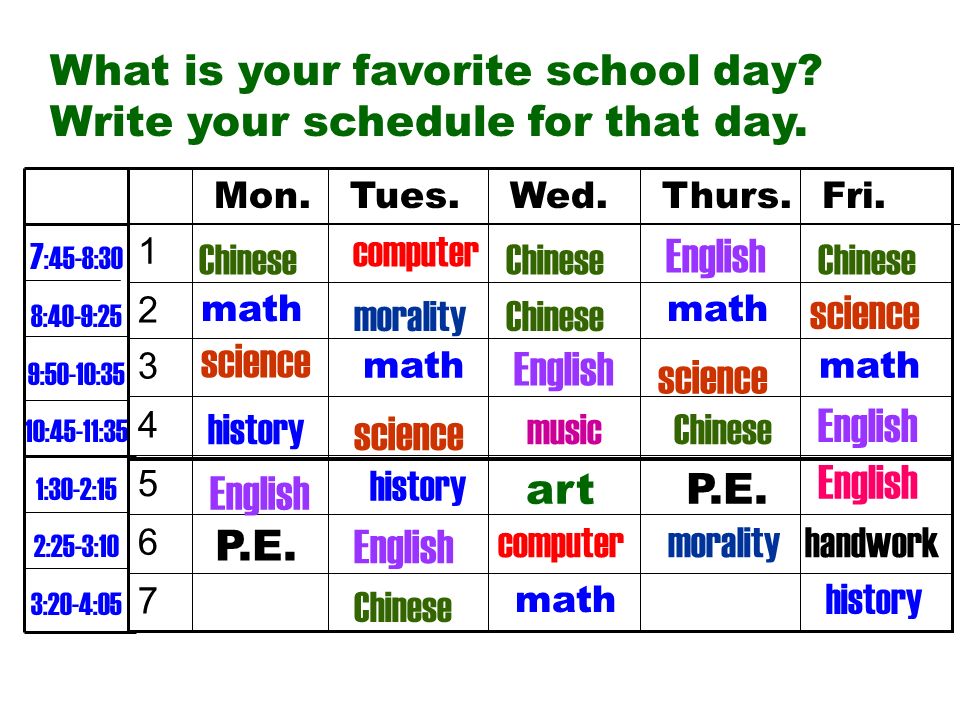 What is your favorite school day?
Write your schedule for that day.

| | | Mon. | Tues. | Wed. | Thurs. | Fri. |
|---|---|---|---|---|---|---|
| 7:45-8:30 | 1 | Chinese | computer | Chinese | English | Chinese |
| 8:40-9:25 | 2 | math | morality | Chinese | math | science |
| 9:50-10:35 | 3 | science | math | English | science | math |
| 10:45-11:35 | 4 | history | science | music | Chinese | English |
| 1:30-2:15 | 5 | English | history | art | P.E. | English |
| 2:25-3:10 | 6 | P.E. | English | computer | morality | handwork |
| 3:20-4:05 | 7 | | Chinese | math | | history |